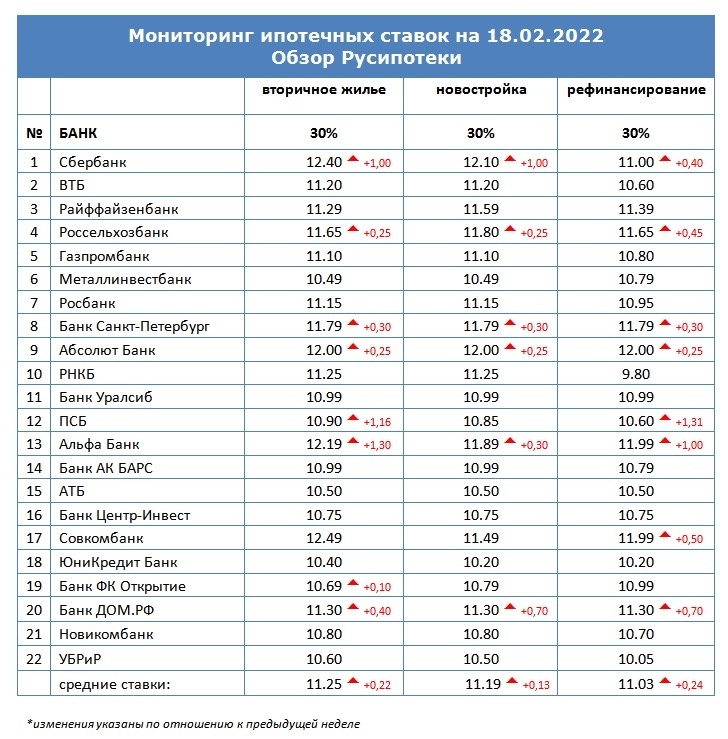 Мониторинг ипотечных ставок на 18.02.2022
Обзор Русипотеки

| | | вторичное жилье | новостройка | рефинансирование |
|---|---|---|---|---|
| № | БАНК | 30% | 30% | 30% |
| 1 | Сбербанк | 12.40 +1,00 | 12.10 +1,00 | 11.00 +0,40 |
| 2 | ВТБ | 11.20 | 11.20 | 10.60 |
| 3 | Райффайзенбанк | 11.29 | 11.59 | 11.39 |
| 4 | Россельхозбанк | 11.65 +0,25 | 11.80 +0,25 | 11.65 +0,45 |
| 5 | Газпромбанк | 11.10 | 11.10 | 10.80 |
| 6 | Металлинвестбанк | 10.49 | 10.49 | 10.79 |
| 7 | Росбанк | 11.15 | 11.15 | 10.95 |
| 8 | Банк Санкт-Петербург | 11.79 +0,30 | 11.79 +0,30 | 11.79 +0,30 |
| 9 | Абсолют Банк | 12.00 +0,25 | 12.00 +0,25 | 12.00 +0,25 |
| 10 | РНКБ | 11.25 | 11.25 | 9.80 |
| 11 | Банк Уралсиб | 10.99 | 10.99 | 10.99 |
| 12 | ПСБ | 10.90 +1,16 | 10.85 | 10.60 +1,31 |
| 13 | Альфа Банк | 12.19 +1,30 | 11.89 +0,30 | 11.99 +1,00 |
| 14 | Банк АК БАРС | 10.99 | 10.99 | 10.79 |
| 15 | АТБ | 10.50 | 10.50 | 10.50 |
| 16 | Банк Центр-Инвест | 10.75 | 10.75 | 10.75 |
| 17 | Совкомбанк | 12.49 | 11.49 | 11.99 +0,50 |
| 18 | ЮниКредит Банк | 10.40 | 10.20 | 10.20 |
| 19 | Банк ФК Открытие | 10.69 +0,10 | 10.79 | 10.99 |
| 20 | Банк ДОМ.РФ | 11.30 +0,40 | 11.30 +0,70 | 11.30 +0,70 |
| 21 | Новикомбанк | 10.80 | 10.80 | 10.70 |
| 22 | УБРиР | 10.60 | 10.50 | 10.05 |
| | средние ставки: | 11.25 +0,22 | 11.19 +0,13 | 11.03 +0,24 |

*изменения указаны по отношению к предыдущей неделе